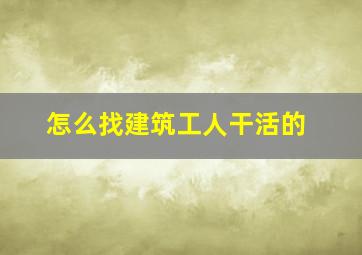 怎么找建筑工人干活的